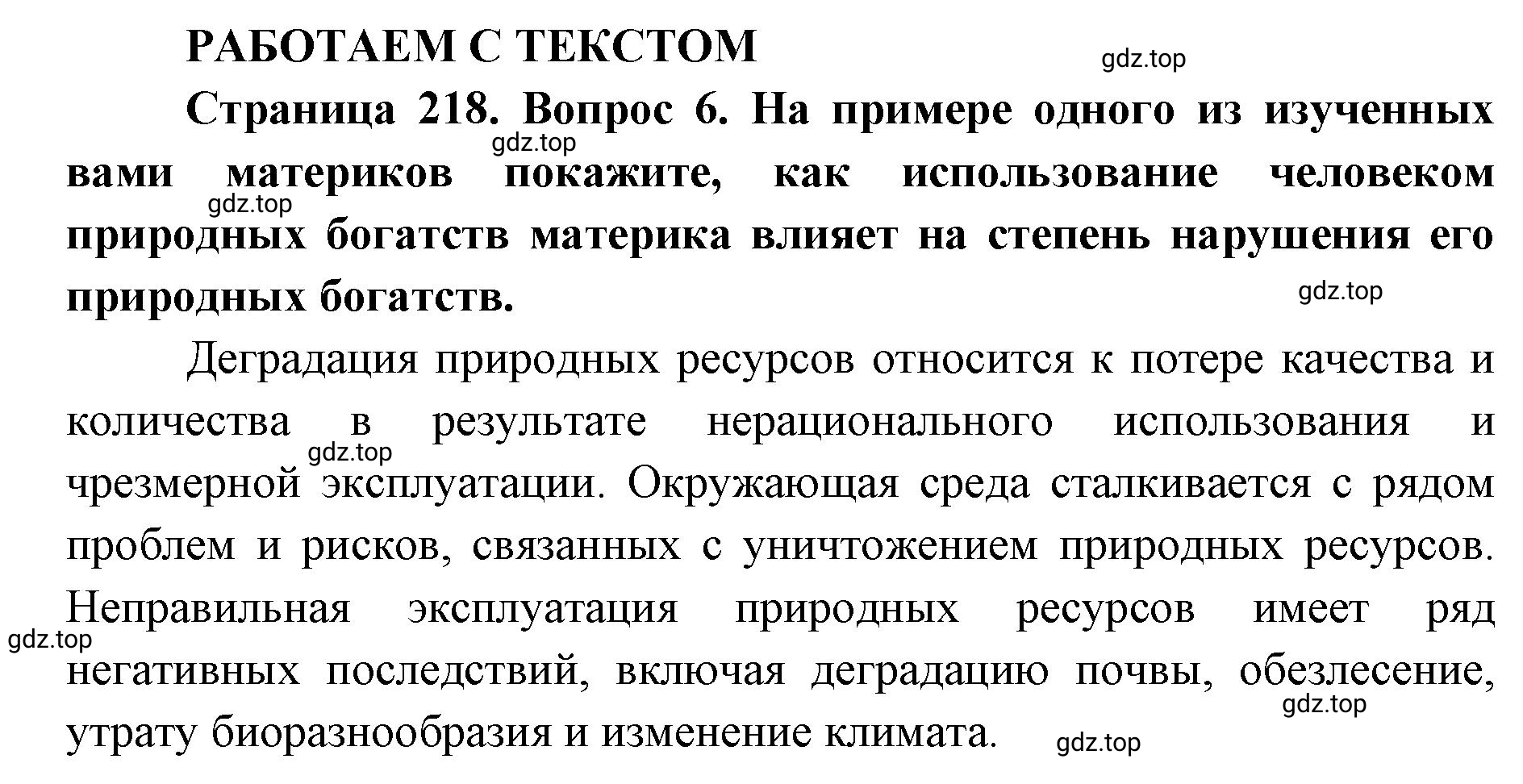 РАБОТАЕМ С ТЕКСТОМ

gdz.top

Страница 218. Вопрос 6. На примере одного из изученных вами материков покажите, как использование человеком природных богатств материка влияет на степень нарушения его природных богатств.

gdz.top

gdz.top

gdz.top

Деградация природных ресурсов относится к потере качества и количества в результате нерационального использования и чрезмерной эксплуатации. Окружающая среда сталкивается с рядом проблем и рисков, связанных с уничтожением природных ресурсов. Неправильная эксплуатация природных ресурсов имеет ряд негативных последствий, включая деградацию почвы, обезлесение, утрату биоразнообразия и изменение климата.

gdz.top

gdz.top

gdz.top

gdz.top